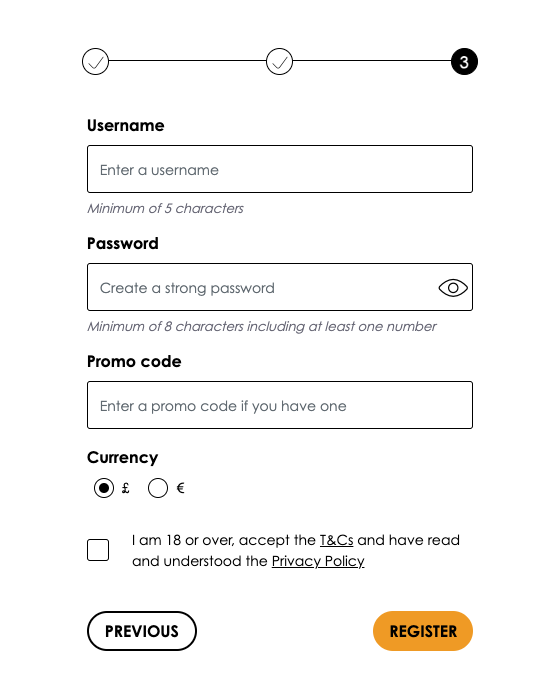 3

Username

Enter a username

Minimum of 5 characters

Password

Create a strong password

Minimum of 8 characters including at least one number

Promo code

Enter a promo code if you have one

Currency

£ €

I am 18 or over, accept the T&Cs and have read and understood the Privacy Policy

PREVIOUS

REGISTER